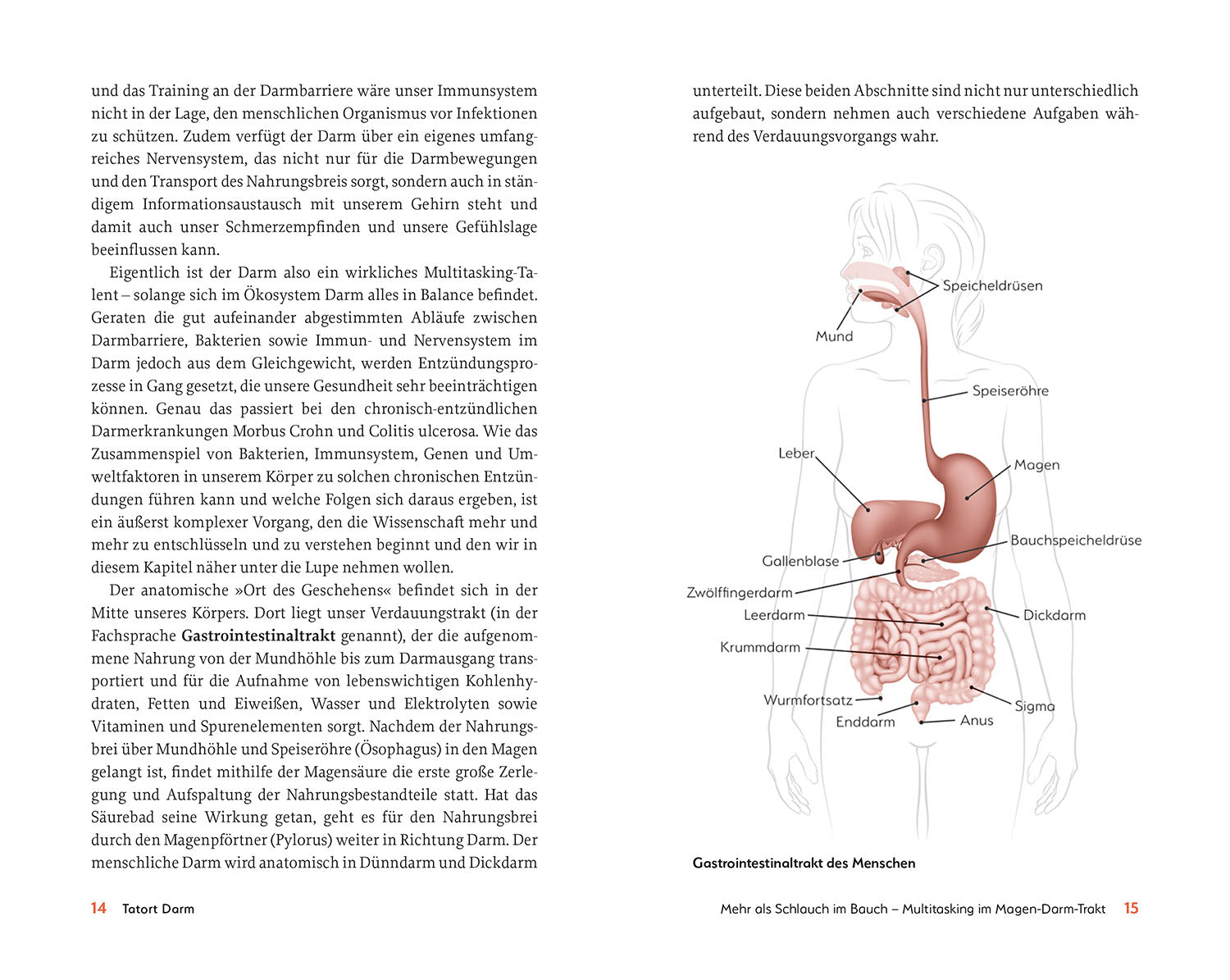 und das Training an der Darmbarriere wäre unser Immunsystem nicht in der Lage, den menschlichen Organismus vor Infektionen zu schützen. Zudem verfügt der Darm über ein eigenes umfangreiches Nervensystem, das nicht nur für die Darmbewegungen und den Transport des Nahrungsbreis sorgt, sondern auch in ständigem Informationsaustausch mit unserem Gehirn steht und damit auch unser Schmerzempfinden und unsere Gefühlslage beeinflussen kann.

Eigentlich ist der Darm also ein wirkliches Multitasking-Talent – solange sich im Ökosystem Darm alles in Balance befindet. Geraten die gut aufeinander abgestimmten Abläufe zwischen Darmbarriere, Bakterien sowie Immun- und Nervensystem im Darm jedoch aus dem Gleichgewicht, werden Entzündungsprozesse in Gang gesetzt, die unsere Gesundheit sehr beeinträchtigen können. Genau das passiert bei den chronisch-entzündlichen Darmerkrankungen Morbus Crohn und Colitis ulcerosa. Wie das Zusammenspiel von Bakterien, Immunsystem, Genen und Umweltfaktoren in unserem Körper zu solchen chronischen Entzündungen führen kann und welche Folgen sich daraus ergeben, ist ein äußerst komplexer Vorgang, den die Wissenschaft mehr und mehr zu entschlüsseln und zu verstehen beginnt und den wir in diesem Kapitel näher unter die Lupe nehmen wollen.

Der anatomische »Ort des Geschehens« befindet sich in der Mitte unseres Körpers. Dort liegt unser Verdauungstrakt (in der Fachsprache Gastrointestinaltrakt genannt), der die aufgenommene Nahrung von der Mundhöhle bis zum Darmausgang transportiert und für die Aufnahme von lebenswichtigen Kohlenhydraten, Fetten und Eiweißen, Wasser und Elektrolyten sowie Vitaminen und Spurenelementen sorgt. Nachdem der Nahrungsbrei über Mundhöhle und Speiseröhre (Ösophagus) in den Magen gelangt ist, findet mithilfe der Magensäure die erste große Zerlegung und Aufspaltung der Nahrungsbestandteile statt. Hat das Säurebad seine Wirkung getan, geht es für den Nahrungsbrei durch den Magenpförtner (Pylorus) weiter in Richtung Darm. Der menschliche Darm wird anatomisch in Dünndarm und Dickdarm

14 Tatort Darm

unterteilt. Diese beiden Abschnitte sind nicht nur unterschiedlich aufgebaut, sondern nehmen auch verschiedene Aufgaben während des Verdauungsvorgangs wahr.

Speicheldrüsen
Mund
Speiseröhre
Leber
Magen
Bauchspeicheldrüse
Gallenblase
Zwölffingerdarm
Leerdarm
Dickdarm
Krummdarm
Wurmfortsatz
Sigma
Enddarm
Anus

Gastrointestinaltrakt des Menschen

Mehr als Schlauch im Bauch – Multitasking im Magen-Darm-Trakt 15